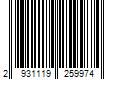 2 931119 259974